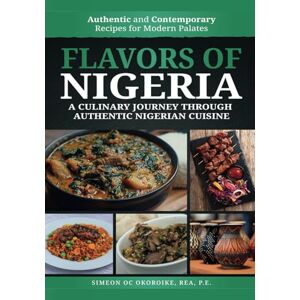 Authentic and Contemporary Recipes for Modern Palates

FLAVORS OF NIGERIA

A CULINARY JOURNEY THROUGH AUTHENTIC NIGERIAN CUISINE

SIMEON OC OKOROIKE, REA, P.E.